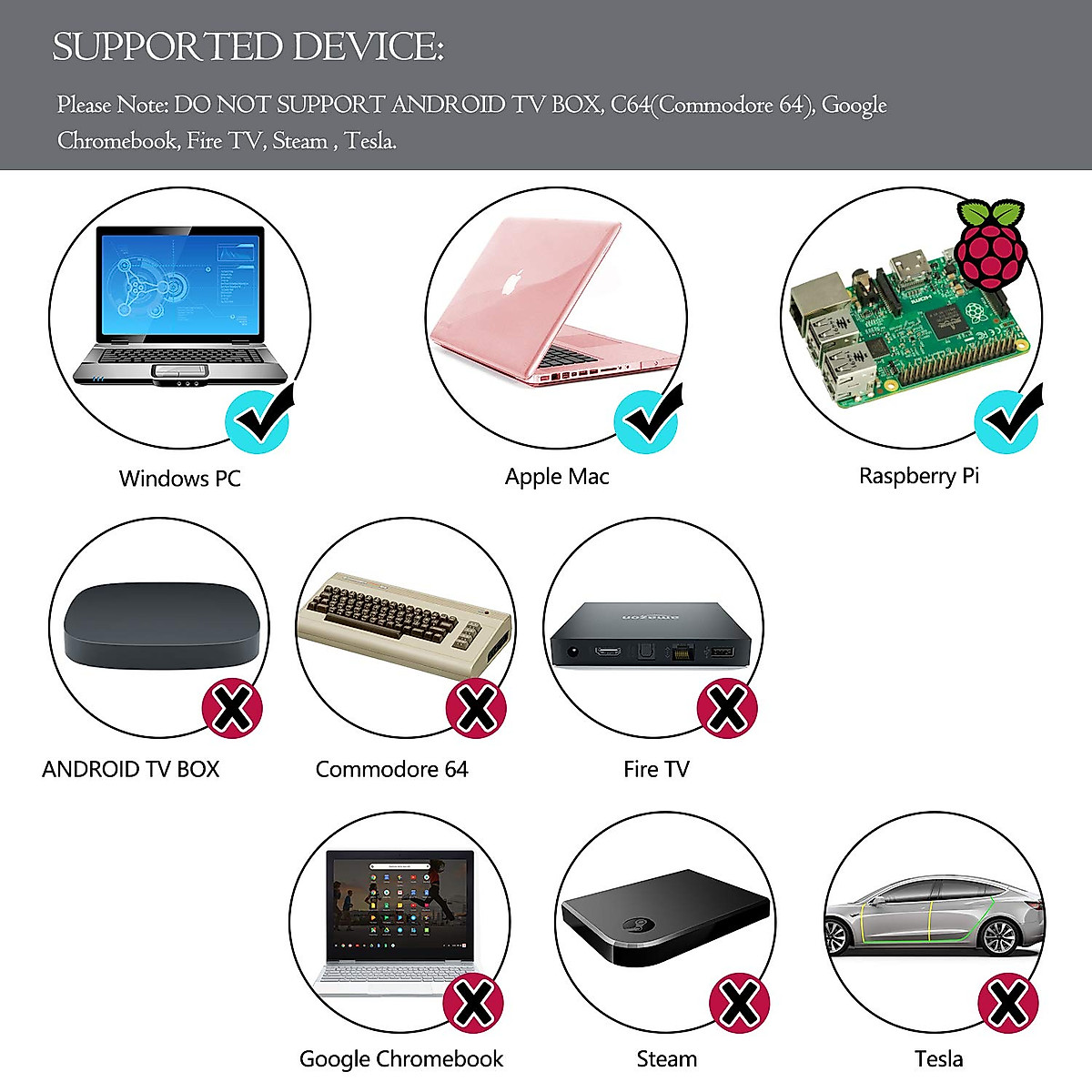 SUPPORTED DEVICE:

Please Note: DO NOT SUPPORT ANDROID TV BOX, C64(Commodore 64), Google Chromebook, Fire TV, Steam , Tesla.

Windows PC

Apple Mac

Raspberry Pi

ANDROID TV BOX

Commodore 64

amazon

Fire TV

Google Chromebook

Steam

Tesla